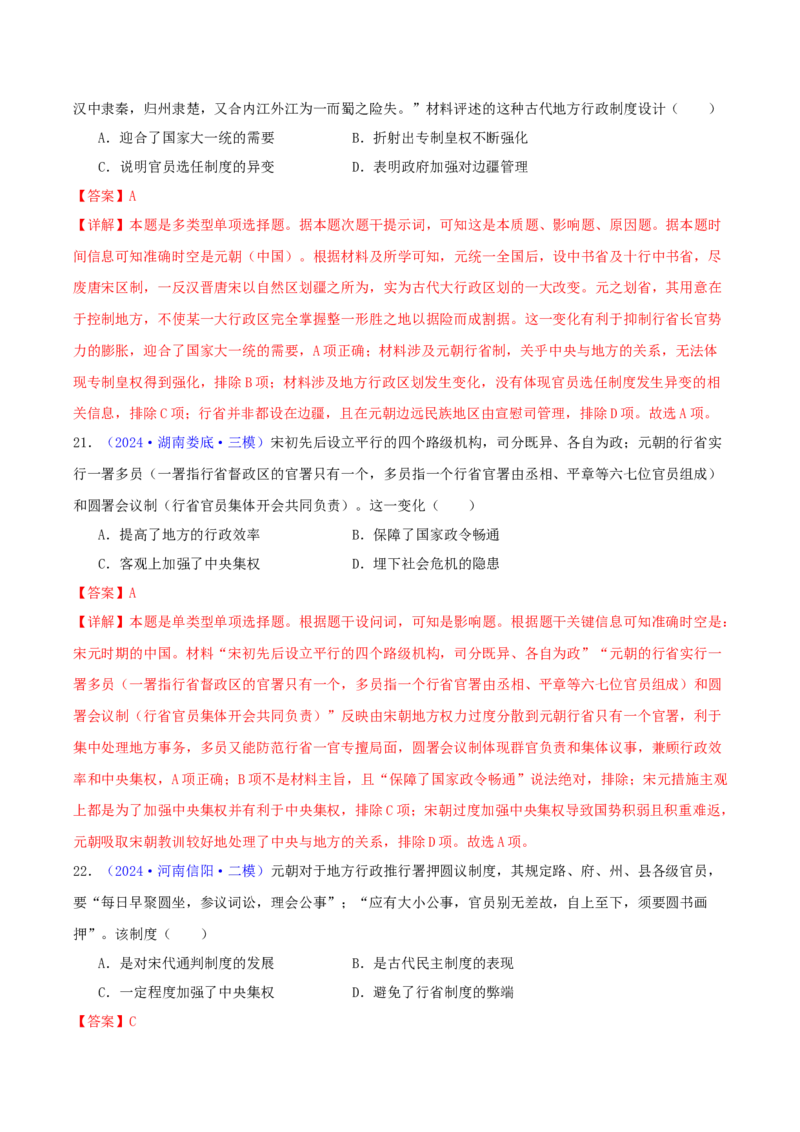 汉中隶秦，归州隶楚，又合内江外江为一而蜀之险失。”材料评述的这种古代地方行政制度设计（　　）

A．迎合了国家大一统的需要　　B．折射出专制皇权不断强化

C．说明官员选任制度的异变　　D．表明政府加强对边疆管理

【答案】A

【详解】本题是多类型单项选择题。据本题次题干提示词，可知这是本质题、影响题、原因题。据本题时间信息可知准确时空是元朝（中国）。根据材料及所学可知，元统一全国后，设中书省及十行中书省，尽废唐宋区制，一反汉晋唐宋以自然区划疆之所为，实为古代大行政区划的一大改变。元之划省，其用意在于控制地方，不使某一大行政区完全掌握整一形胜之地以据险而成割据。这一变化有利于抑制行省长官势力的膨胀，迎合了国家大一统的需要，A项正确；材料涉及元朝行省制，关乎中央与地方的关系，无法体现专制皇权得到强化，排除B项；材料涉及地方行政区划发生变化，没有体现官员选任制度发生异变的相关信息，排除C项；行省并非都设在边疆，且在元朝边远民族地区由宣慰司管理，排除D项。故选A项。

21．（2024·湖南娄底·三模）宋初先后设立平行的四个路级机构，司分既异、各自为政；元朝的行省实行一署多员（一署指行省督政区的官署只有一个，多员指一个行省官署由丞相、平章等六七位官员组成）和圆署会议制（行省官员集体开会共同负责）。这一变化（　　）

A．提高了地方的行政效率　　B．保障了国家政令畅通

C．客观上加强了中央集权　　D．埋下社会危机的隐患

【答案】A

【详解】本题是单类型单项选择题。根据题干设问词，可知是影响题。根据题干关键信息可知准确时空是：宋元时期的中国。材料“宋初先后设立平行的四个路级机构，司分既异、各自为政”“元朝的行省实行一署多员（一署指行省督政区的官署只有一个，多员指一个行省官署由丞相、平章等六七位官员组成）和圆署会议制（行省官员集体开会共同负责）”反映由宋朝地方权力过度分散到元朝行省只有一个官署，利于集中处理地方事务，多员又能防范行省一官专擅局面，圆署会议制体现群官负责和集体议事，兼顾行政效率和中央集权，A项正确；B项不是材料主旨，且“保障了国家政令畅通”说法绝对，排除；宋元措施主观上都是为了加强中央集权并有利于中央集权，排除C项；宋朝过度加强中央集权导致国势积弱且积重难返，元朝吸取宋朝教训较好地处理了中央与地方的关系，排除D项。故选A项。

22．（2024·河南信阳·二模）元朝对于地方行政推行署押圆议制度，其规定路、府、州、县各级官员，要“每日早聚圆坐，参议词讼，理会公事”；“应有大小公事，官员别无差故，自上至下，须要圆书画押”。该制度（　　）

A．是对宋代通判制度的发展　　B．是古代民主制度的表现

C．一定程度加强了中央集权　　D．避免了行省制度的弊端

【答案】C